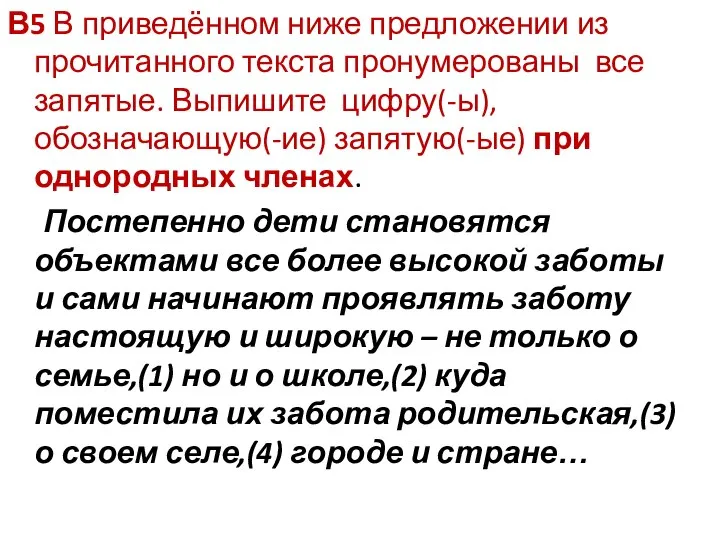 В5 В приведённом ниже предложении из прочитанного текста пронумерованы все запятые. Выпишите цифру(-ы), обозначающую(-ие) запятую(-ые) при однородных членах.

Постепенно дети становятся объектами все более высокой заботы и сами начинают проявлять заботу настоящую и широкую – не только о семье,(1) но и о школе,(2) куда поместила их забота родительская,(3) о своем селе,(4) городе и стране…